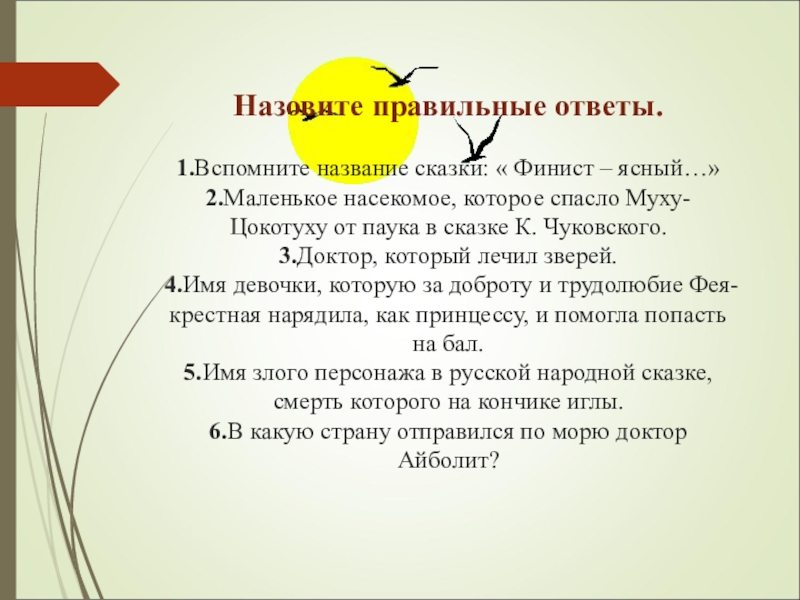 Назовите правильные ответы.

1.Вспомните название сказки: « Финист – ясный…»
2.Маленькое насекомое, которое спасло Муху-Цокотуху от паука в сказке К. Чуковского.
3.Доктор, который лечил зверей.
4.Имя девочки, которую за доброту и трудолюбие Фея-крестная нарядила, как принцессу, и помогла попасть на бал.
5.Имя злого персонажа в русской народной сказке, смерть которого на кончике иглы.
6.В какую страну отправился по морю доктор Айболит?